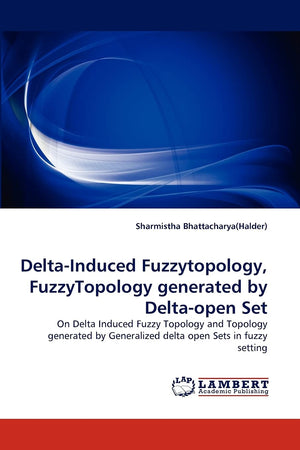 Sharmistha Bhattacharya(Halder)

Delta-Induced Fuzzytopology, FuzzyTopology generated by Delta-open Set

On Delta Induced Fuzzy Topology and Topology generated by Generalized delta open Sets in fuzzy setting

LAP LAMBERT Academic Publishing